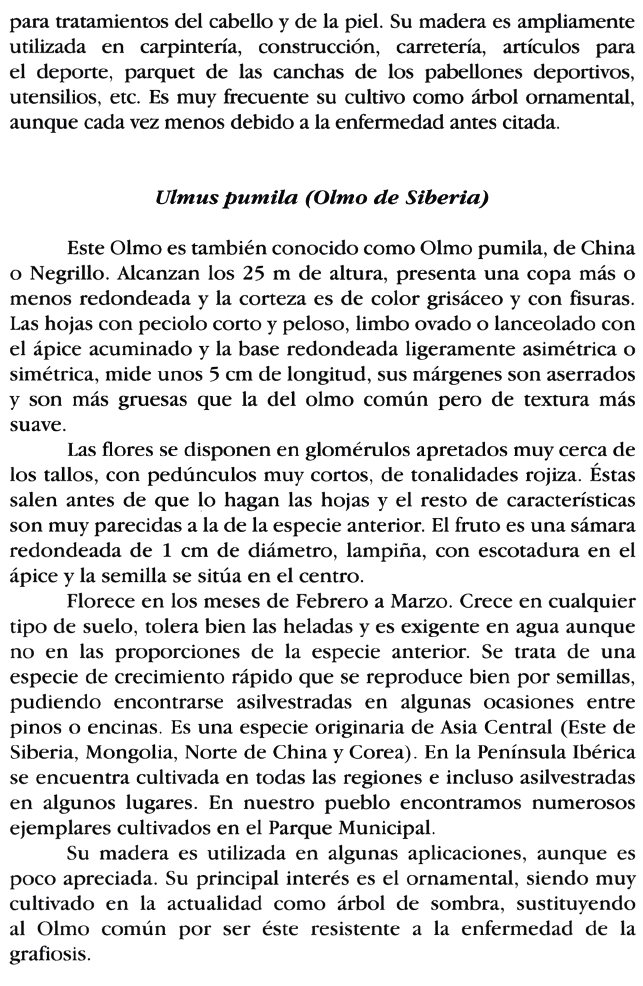 para tratamientos del cabello y de la piel. Su madera es ampliamente utilizada en carpintería, construcción, carretería, artículos para el deporte, parquet de las canchas de los pabellones deportivos, utensilios, etc. Es muy frecuente su cultivo como árbol ornamental, aunque cada vez menos debido a la enfermedad antes citada.

Ulmus pumila (Olmo de Siberia)

Este Olmo es también conocido como Olmo pumila, de China o Negrillo. Alcanzan los 25 m de altura, presenta una copa más o menos redondeada y la corteza es de color grisáceo y con fisuras. Las hojas con peciolo corto y peloso, limbo ovado o lanceolado con el ápice acuminado y la base redondeada ligeramente asimétrica o simétrica, mide unos 5 cm de longitud, sus márgenes son aserrados y son más gruesas que la del olmo común pero de textura más suave.

Las flores se disponen en glomérulos apretados muy cerca de los tallos, con pedúnculos muy cortos, de tonalidades rojiza. Éstas salen antes de que lo hagan las hojas y el resto de características son muy parecidas a la de la especie anterior. El fruto es una sámara redondeada de 1 cm de diámetro, lampiña, con escotadura en el ápice y la semilla se sitúa en el centro.

Florece en los meses de Febrero a Marzo. Crece en cualquier tipo de suelo, tolera bien las heladas y es exigente en agua aunque no en las proporciones de la especie anterior. Se trata de una especie de crecimiento rápido que se reproduce bien por semillas, pudiendo encontrarse asilvestradas en algunas ocasiones entre pinos o encinas. Es una especie originaria de Asia Central (Este de Siberia, Mongolia, Norte de China y Corea). En la Península Ibérica se encuentra cultivada en todas las regiones e incluso asilvestradas en algunos lugares. En nuestro pueblo encontramos numerosos ejemplares cultivados en el Parque Municipal.

Su madera es utilizada en algunas aplicaciones, aunque es poco apreciada. Su principal interés es el ornamental, siendo muy cultivado en la actualidad como árbol de sombra, sustituyendo al Olmo común por ser éste resistente a la enfermedad de la grafiosis.